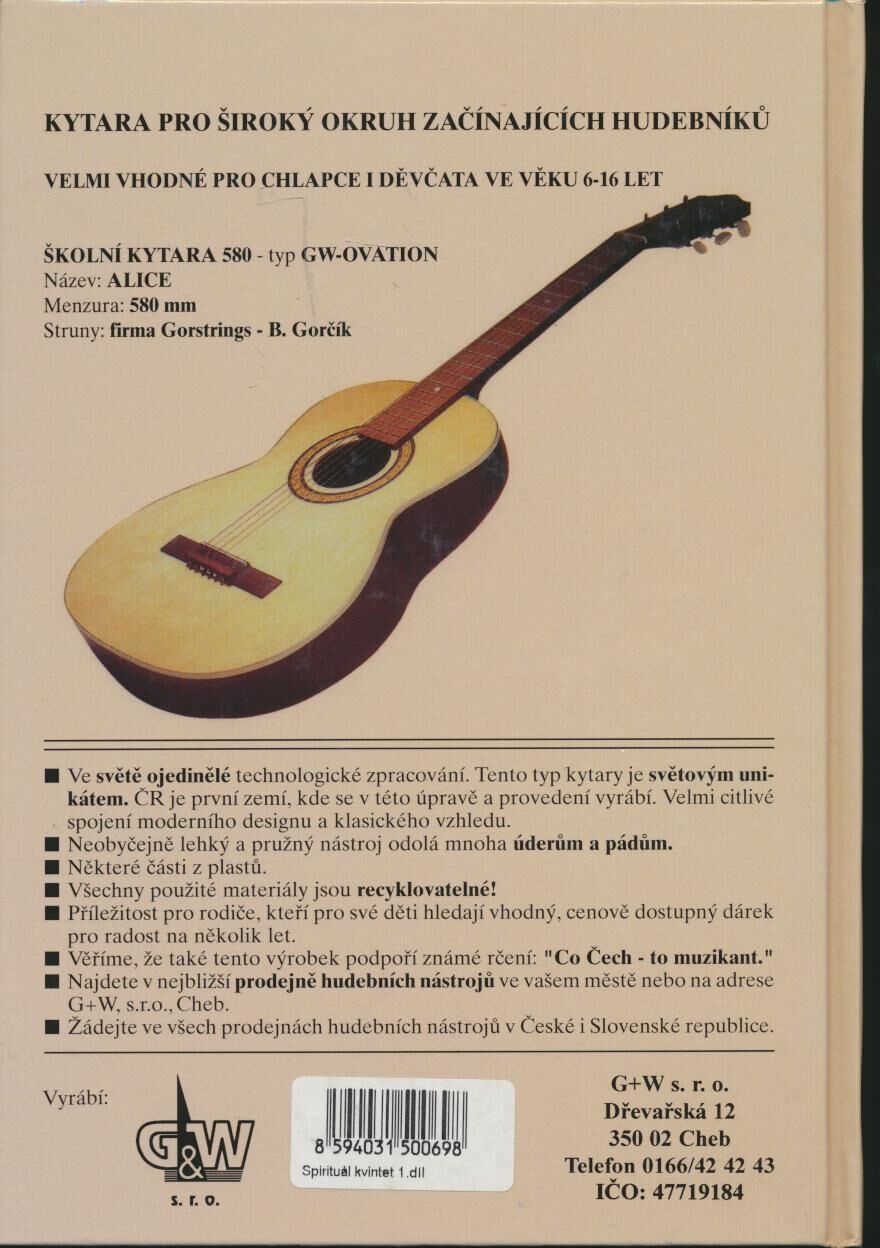 KYTARA PRO ŠIROKÝ OKRUH ZAČÍNAJÍCÍCH HUDEBNÍKŮ

VELMI VHODNÉ PRO CHLAPCE I DĚVČATA VE VĚKU 6-16 LET

ŠKOLNÍ KYTARA 580 - typ GW-OVATION
Název: ALICE
Menzura: 580 mm
Struny: firma Gorstrings - B. Gorčík

■ Ve světě ojedinělé technologické zpracování. Tento typ kytary je světovým unikátem. ČR je první zemí, kde se v této úpravě a provedení vyrábí. Velmi citlivé spojení moderního designu a klasického vzhledu.
■ Neobyčejně lehký a pružný nástroj odolá mnoha úderům a pádům.
■ Některé části z plastů.
■ Všechny použité materiály jsou recyklovatelné!
■ Příležitost pro rodiče, kteří pro své děti hledají vhodný, cenově dostupný dárek pro radost na několik let.
■ Věříme, že také tento výrobek podpoří známé rčení: "Co Čech - to muzikant."
■ Najdete v nejbližší prodejně hudebních nástrojů ve vašem městě nebo na adrese G+W, s.r.o., Cheb.
■ Žádejte ve všech prodejnách hudebních nástrojů v České i Slovenské republice.

Vyrábí:

G&W
s. r. o.

8 594031 500698
Spirituál kvintet 1.díl

G+W s. r. o.
Dřevařská 12
350 02 Cheb
Telefon 0166/42 42 43
IČO: 47719184